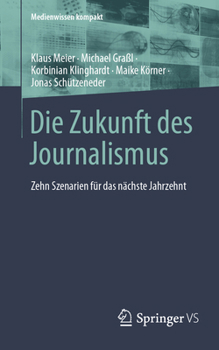 Medienwissen kompakt

Klaus Meier · Michael Graßl · Korbinian Klinghardt · Maike Körner · Jonas Schützeneder

Die Zukunft des Journalismus

Zehn Szenarien für das nächste Jahrzehnt

Springer VS